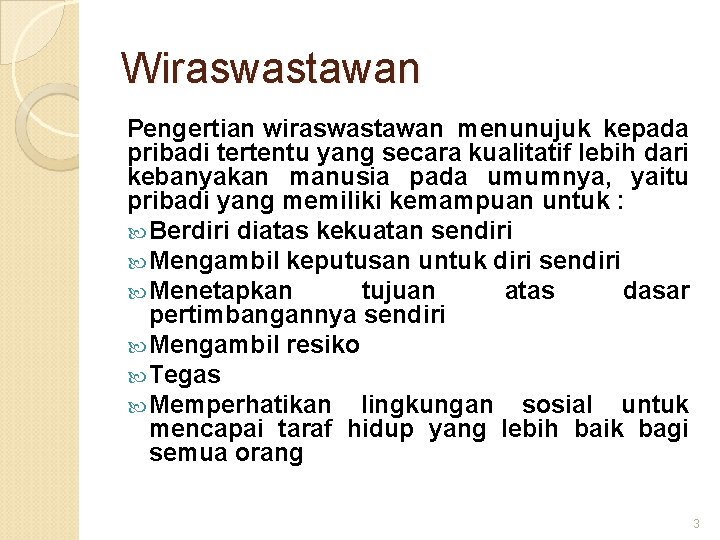 Wiraswastawan

Pengertian wiraswastawan menunujuk kepada pribadi tertentu yang secara kualitatif lebih dari kebanyakan manusia pada umumnya, yaitu pribadi yang memiliki kemampuan untuk :

Berdiri diatas kekuatan sendiri
Mengambil keputusan untuk diri sendiri
Menetapkan tujuan atas dasar pertimbangannya sendiri
Mengambil resiko
Tegas
Memperhatikan lingkungan sosial untuk mencapai taraf hidup yang lebih baik bagi semua orang

3